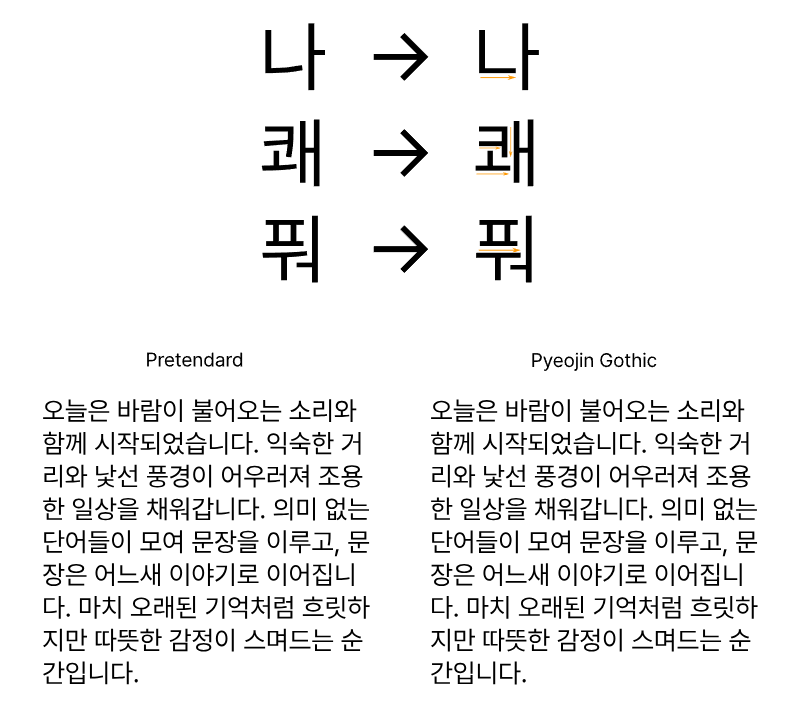 나 → 나
쾌 → 쾌
풔 → 풔

Pretendard

오늘은 바람이 불어오는 소리와 함께 시작되었습니다. 익숙한 거리와 낯선 풍경이 어우러져 조용한 일상을 채워갑니다. 의미 없는 단어들이 모여 문장을 이루고, 문장은 어느새 이야기로 이어집니다. 마치 오래된 기억처럼 흐릿하지만 따뜻한 감정이 스며드는 순간입니다.

Pyeojin Gothic

오늘은 바람이 불어오는 소리와 함께 시작되었습니다. 익숙한 거리와 낯선 풍경이 어우러져 조용한 일상을 채워갑니다. 의미 없는 단어들이 모여 문장을 이루고, 문장은 어느새 이야기로 이어집니다. 마치 오래된 기억처럼 흐릿하지만 따뜻한 감정이 스며드는 순간입니다.